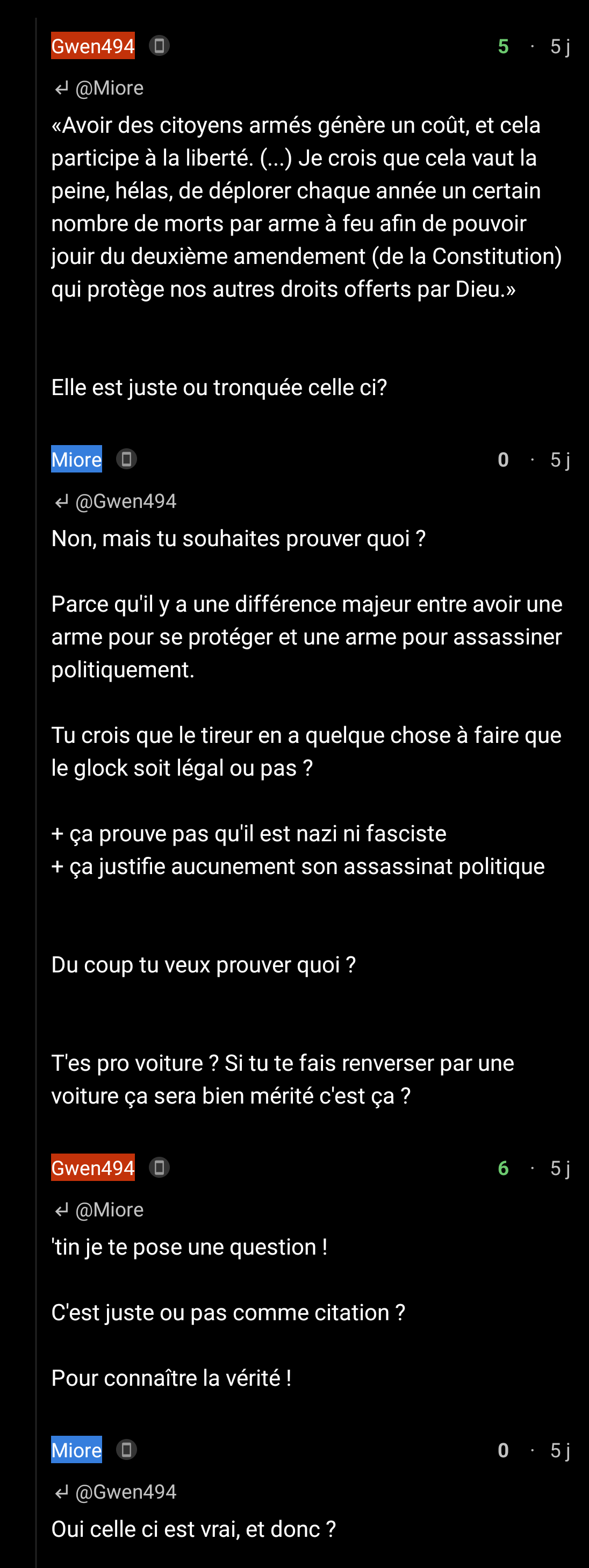 Gwen494 5 · 5 j
↵ @Miore
«Avoir des citoyens armés génère un coût, et cela participe à la liberté. (...) Je crois que cela vaut la peine, hélas, de déplorer chaque année un certain nombre de morts par arme à feu afin de pouvoir jouir du deuxième amendement (de la Constitution) qui protège nos autres droits offerts par Dieu.»

Elle est juste ou tronquée celle ci?

Miore 0 · 5 j
↵ @Gwen494
Non, mais tu souhaites prouver quoi ?

Parce qu'il y a une différence majeur entre avoir une arme pour se protéger et une arme pour assassiner politiquement.

Tu crois que le tireur en a quelque chose à faire que le glock soit légal ou pas ?

+ ça prouve pas qu'il est nazi ni fasciste
+ ça justifie aucunement son assassinat politique

Du coup tu veux prouver quoi ?

T'es pro voiture ? Si tu te fais renverser par une voiture ça sera bien mérité c'est ça ?

Gwen494 6 · 5 j
↵ @Miore
'tin je te pose une question !

C'est juste ou pas comme citation ?

Pour connaître la vérité !

Miore 0 · 5 j
↵ @Gwen494
Oui celle ci est vrai, et donc ?